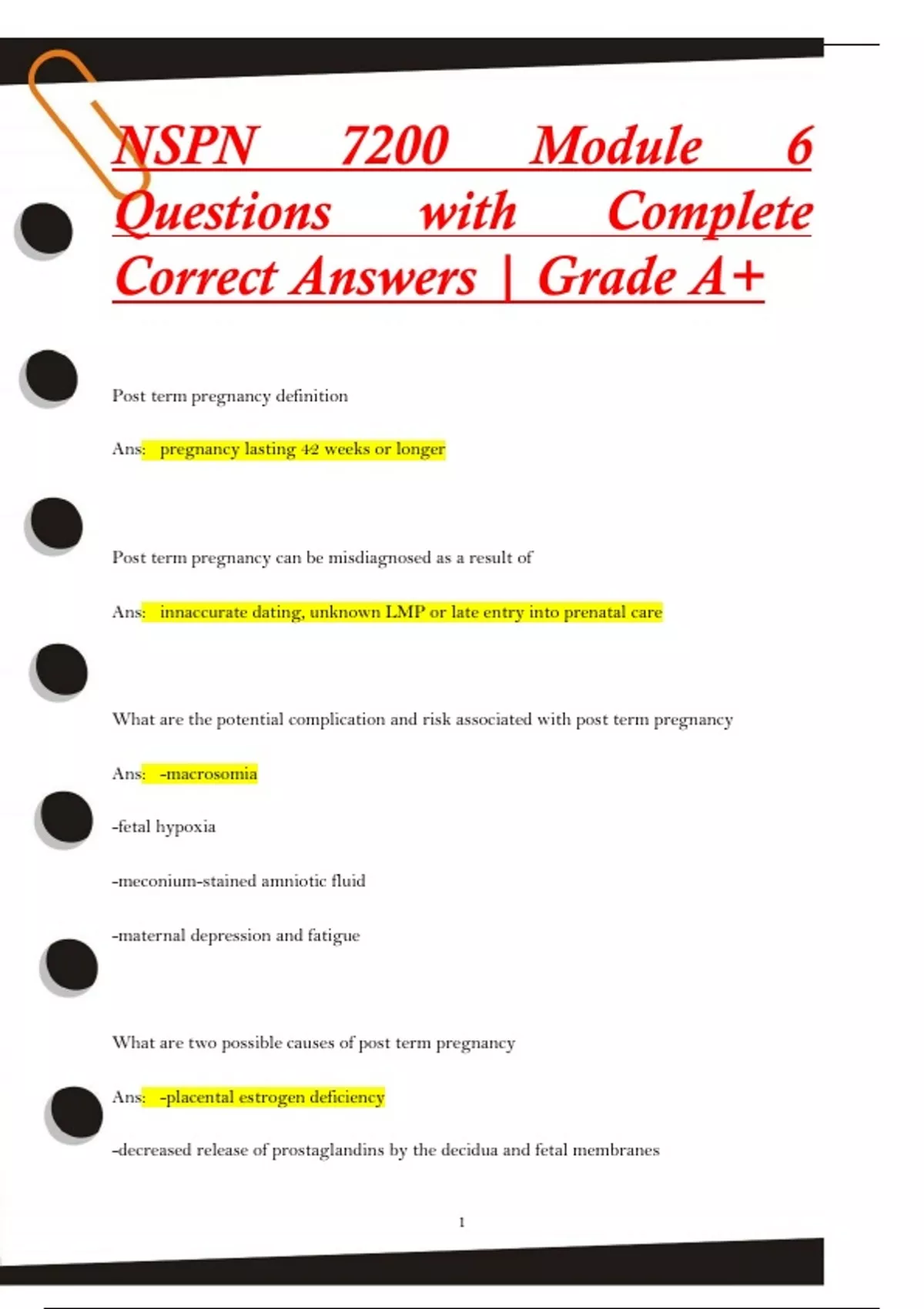 NSPN 7200 Module 6 Questions with Complete Correct Answers | Grade A+

Post term pregnancy definition

Ans: pregnancy lasting 42 weeks or longer

Post term pregnancy can be misdiagnosed as a result of

Ans: innaccurate dating, unknown LMP or late entry into prenatal care

What are the potential complication and risk associated with post term pregnancy

Ans: -macrosomia

-fetal hypoxia

-meconium-stained amniotic fluid

-maternal depression and fatigue

What are two possible causes of post term pregnancy

Ans: -placental estrogen deficiency

-decreased release of prostaglandins by the decidua and fetal membranes

1